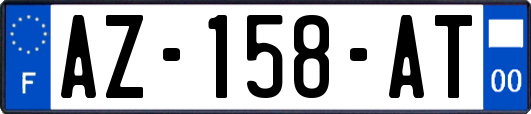 F

AZ-158-AT

00